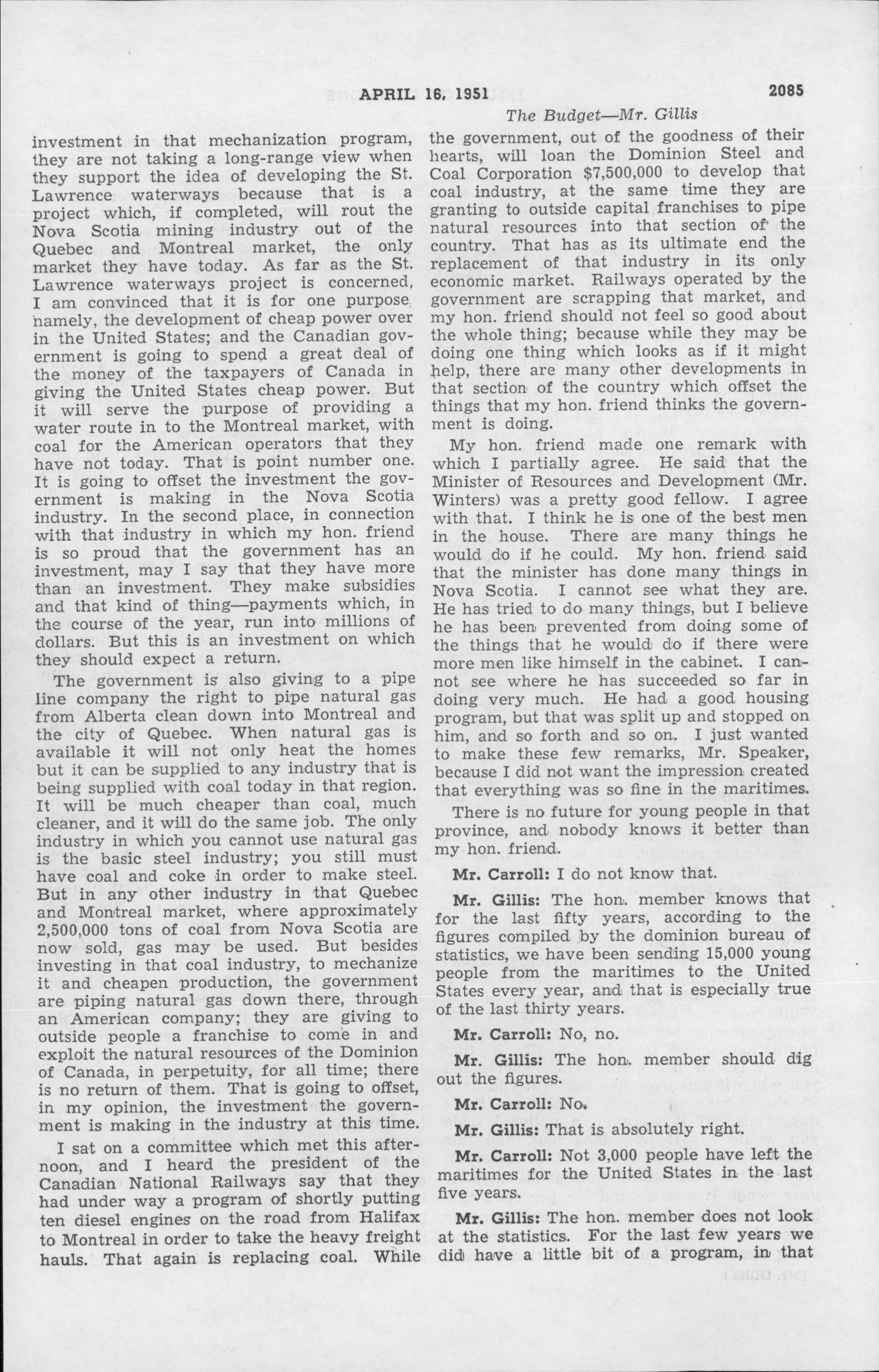 APRIL 16, 1951 2085

The Budget—Mr. Gillis

investment in that mechanization program, they are not taking a long-range view when they support the idea of developing the St. Lawrence waterways because that is a project which, if completed, will rout the Nova Scotia mining industry out of the Quebec and Montreal market, the only market they have today. As far as the St. Lawrence waterways project is concerned, I am convinced that it is for one purpose, namely, the development of cheap power over in the United States; and the Canadian government is going to spend a great deal of the money of the taxpayers of Canada in giving the United States cheap power. But it will serve the purpose of providing a water route in to the Montreal market, with coal for the American operators that they have not today. That is point number one. It is going to offset the investment the government is making in the Nova Scotia industry. In the second place, in connection with that industry in which my hon. friend is so proud that the government has an investment, may I say that they have more than an investment. They make subsidies and that kind of thing—payments which, in the course of the year, run into millions of dollars. But this is an investment on which they should expect a return.

The government is also giving to a pipe line company the right to pipe natural gas from Alberta clean down into Montreal and the city of Quebec. When natural gas is available it will not only heat the homes but it can be supplied to any industry that is being supplied with coal today in that region. It will be much cheaper than coal, much cleaner, and it will do the same job. The only industry in which you cannot use natural gas is the basic steel industry; you still must have coal and coke in order to make steel. But in any other industry in that Quebec and Montreal market, where approximately 2,500,000 tons of coal from Nova Scotia are now sold, gas may be used. But besides investing in that coal industry, to mechanize it and cheapen production, the government are piping natural gas down there, through an American company; they are giving to outside people a franchise to come in and exploit the natural resources of the Dominion of Canada, in perpetuity, for all time; there is no return of them. That is going to offset, in my opinion, the investment the government is making in the industry at this time.

I sat on a committee which met this afternoon, and I heard the president of the Canadian National Railways say that they had under way a program of shortly putting ten diesel engines on the road from Halifax to Montreal in order to take the heavy freight hauls. That again is replacing coal. While the government, out of the goodness of their hearts, will loan the Dominion Steel and Coal Corporation $7,500,000 to develop that coal industry, at the same time they are granting to outside capital franchises to pipe natural resources into that section of the country. That has as its ultimate end the replacement of that industry in its only economic market. Railways operated by the government are scrapping that market, and my hon. friend should not feel so good about the whole thing; because while they may be doing one thing which looks as if it might help, there are many other developments in that section of the country which offset the things that my hon. friend thinks the government is doing.

My hon. friend made one remark with which I partially agree. He said that the Minister of Resources and Development (Mr. Winters) was a pretty good fellow. I agree with that. I think he is one of the best men in the house. There are many things he would do if he could. My hon. friend said that the minister has done many things in Nova Scotia. I cannot see what they are. He has tried to do many things, but I believe he has been prevented from doing some of the things that he would do if there were more men like himself in the cabinet. I cannot see where he has succeeded so far in doing very much. He had a good housing program, but that was split up and stopped on him, and so forth and so on. I just wanted to make these few remarks, Mr. Speaker, because I did not want the impression created that everything was so fine in the maritimes.

There is no future for young people in that province, and nobody knows it better than my hon. friend.

Mr. Carroll: I do not know that.

Mr. Gillis: The hon. member knows that for the last fifty years, according to the figures compiled by the dominion bureau of statistics, we have been sending 15,000 young people from the maritimes to the United States every year, and that is especially true of the last thirty years.

Mr. Carroll: No, no.

Mr. Gillis: The hon. member should dig out the figures.

Mr. Carroll: No.

Mr. Gillis: That is absolutely right.

Mr. Carroll: Not 3,000 people have left the maritimes for the United States in the last five years.

Mr. Gillis: The hon. member does not look at the statistics. For the last few years we did have a little bit of a program, in that